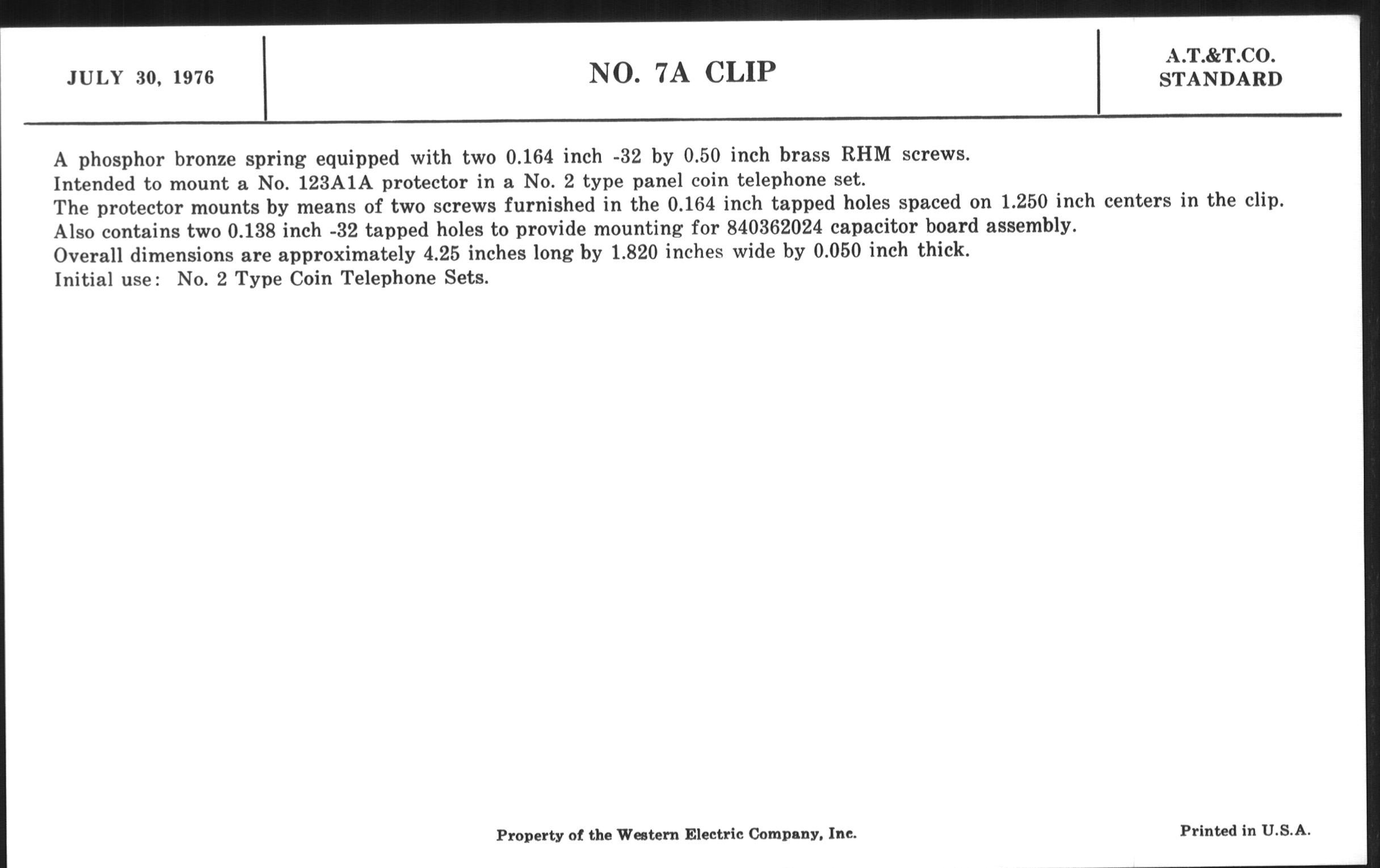 JULY 30, 1976

NO. 7A CLIP

A.T.&T.CO.
STANDARD

A phosphor bronze spring equipped with two 0.164 inch -32 by 0.50 inch brass RHM screws.
Intended to mount a No. 123A1A protector in a No. 2 type panel coin telephone set.
The protector mounts by means of two screws furnished in the 0.164 inch tapped holes spaced on 1.250 inch centers in the clip.
Also contains two 0.138 inch -32 tapped holes to provide mounting for 840362024 capacitor board assembly.
Overall dimensions are approximately 4.25 inches long by 1.820 inches wide by 0.050 inch thick.
Initial use: No. 2 Type Coin Telephone Sets.

Property of the Western Electric Company, Inc.

Printed in U.S.A.